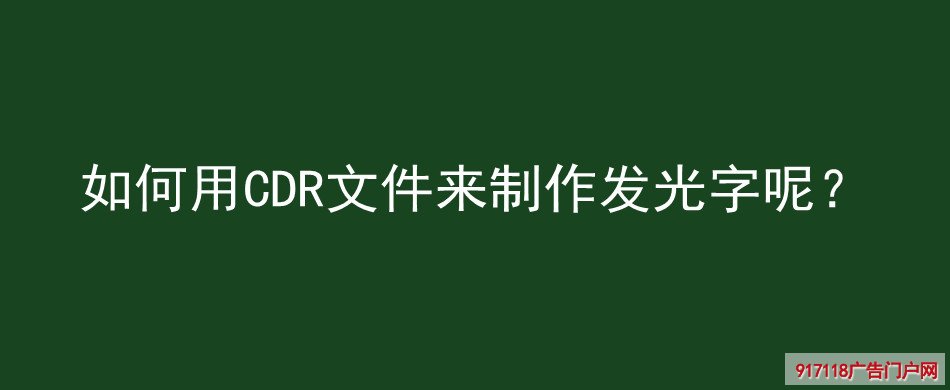 如何用CDR文件来制作发光字呢？

917118广告门户网